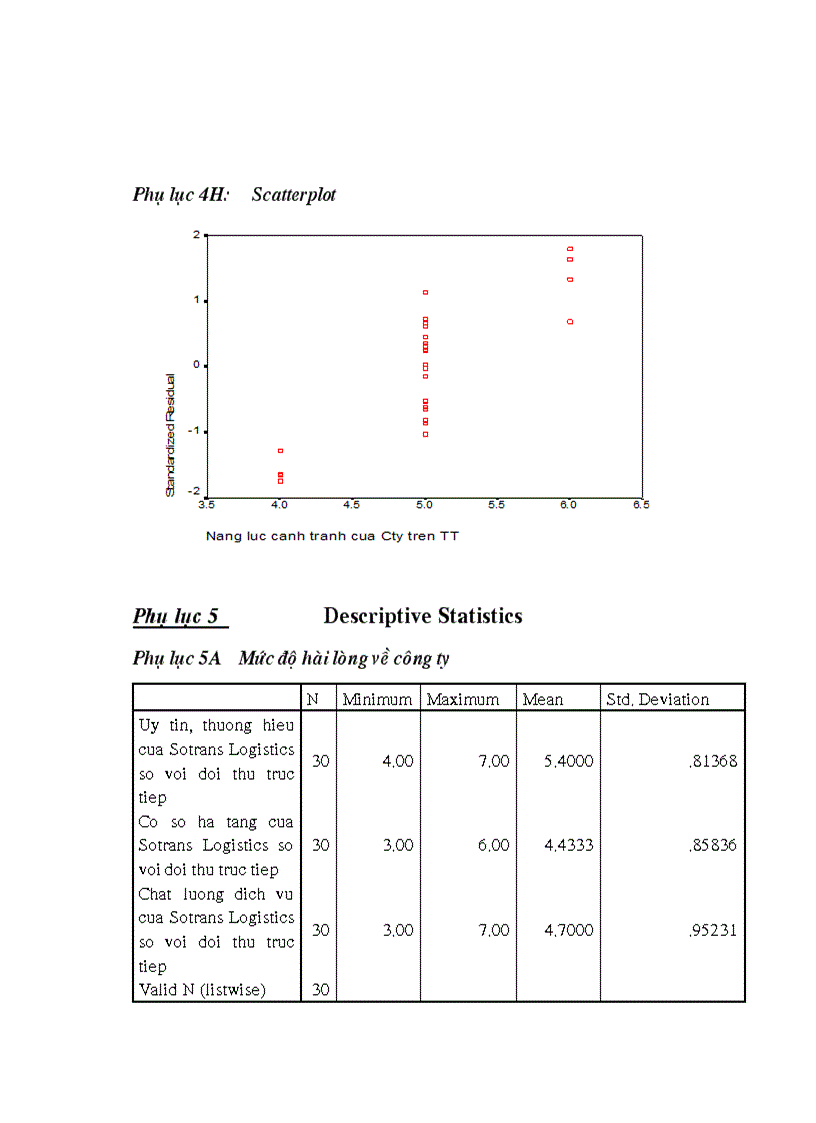 Phụ lục 4H: Scatterplot

2

1

0

-1

-2

Standardized Residual

3.5 4.0 4.5 5.0 5.5 6.0 6.5

Nang luc canh tranh cua Cty tren TT

Phụ lục 5 Descriptive Statistics

Phụ lục 5A Mức độ hài lòng về công ty

| | N | Minimum | Maximum | Mean | Std. Deviation |
|---|---|---|---|---|---|
| Uy tin, thuong hieu cua Sotrans Logistics so voi doi thu truc tiep | 30 | 4,00 | 7,00 | 5,4000 | ,81368 |
| Co so ha tang cua Sotrans Logistics so voi doi thu truc tiep | 30 | 3,00 | 6,00 | 4,4333 | ,85836 |
| Chat luong dich vu cua Sotrans Logistics so voi doi thu truc tiep | 30 | 3,00 | 7,00 | 4,7000 | ,95231 |
| Valid N (listwise) | 30 | | | | |